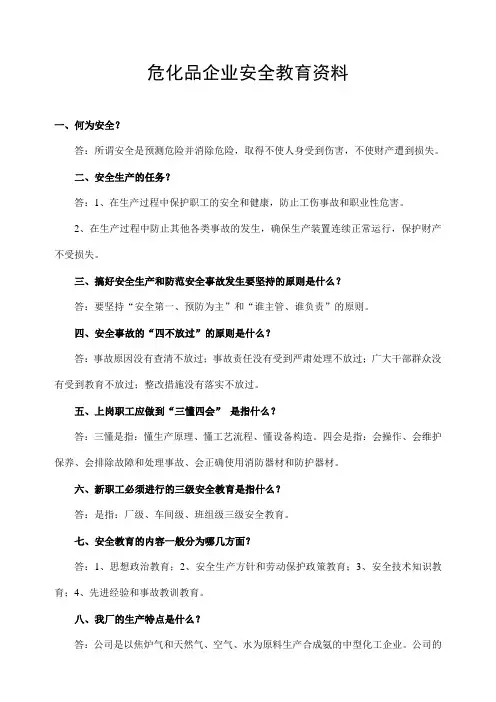 危化品企业安全教育资料

一、何为安全？

答：所谓安全是预测危险并消除危险，取得不使人身受到伤害，不使财产遭到损失。

二、安全生产的任务？

答：1、在生产过程中保护职工的安全和健康，防止工伤事故和职业性危害。

2、在生产过程中防止其他各类事故的发生，确保生产装置连续正常运行，保护财产不受损失。

三、搞好安全生产和防范安全事故发生要坚持的原则是什么？

答：要坚持“安全第一、预防为主”和“谁主管、谁负责”的原则。

四、安全事故的“四不放过”的原则是什么？

答：事故原因没有查清不放过；事故责任没有受到严肃处理不放过；广大干部群众没有受到教育不放过；整改措施没有落实不放过。

五、上岗职工应做到“三懂四会” 是指什么？

答：三懂是指：懂生产原理、懂工艺流程、懂设备构造。四会是指：会操作、会维护保养、会排除故障和处理事故、会正确使用消防器材和防护器材。

六、新职工必须进行的三级安全教育是指什么？

答：是指：厂级、车间级、班组级三级安全教育。

七、安全教育的内容一般分为哪几方面？

答：1、思想政治教育；2、安全生产方针和劳动保护政策教育；3、安全技术知识教育；4、先进经验和事故教训教育。

八、我厂的生产特点是什么？

答：公司是以焦炉气和天然气、空气、水为原料生产合成氨的中型化工企业。公司的